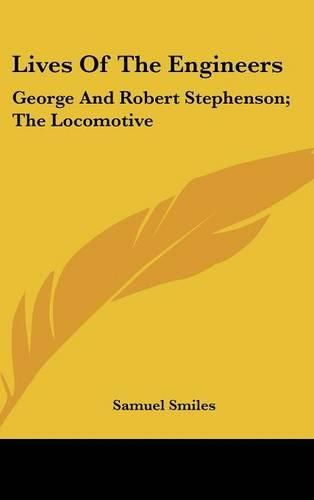 Lives Of The Engineers

George And Robert Stephenson; The Locomotive

Samuel Smiles